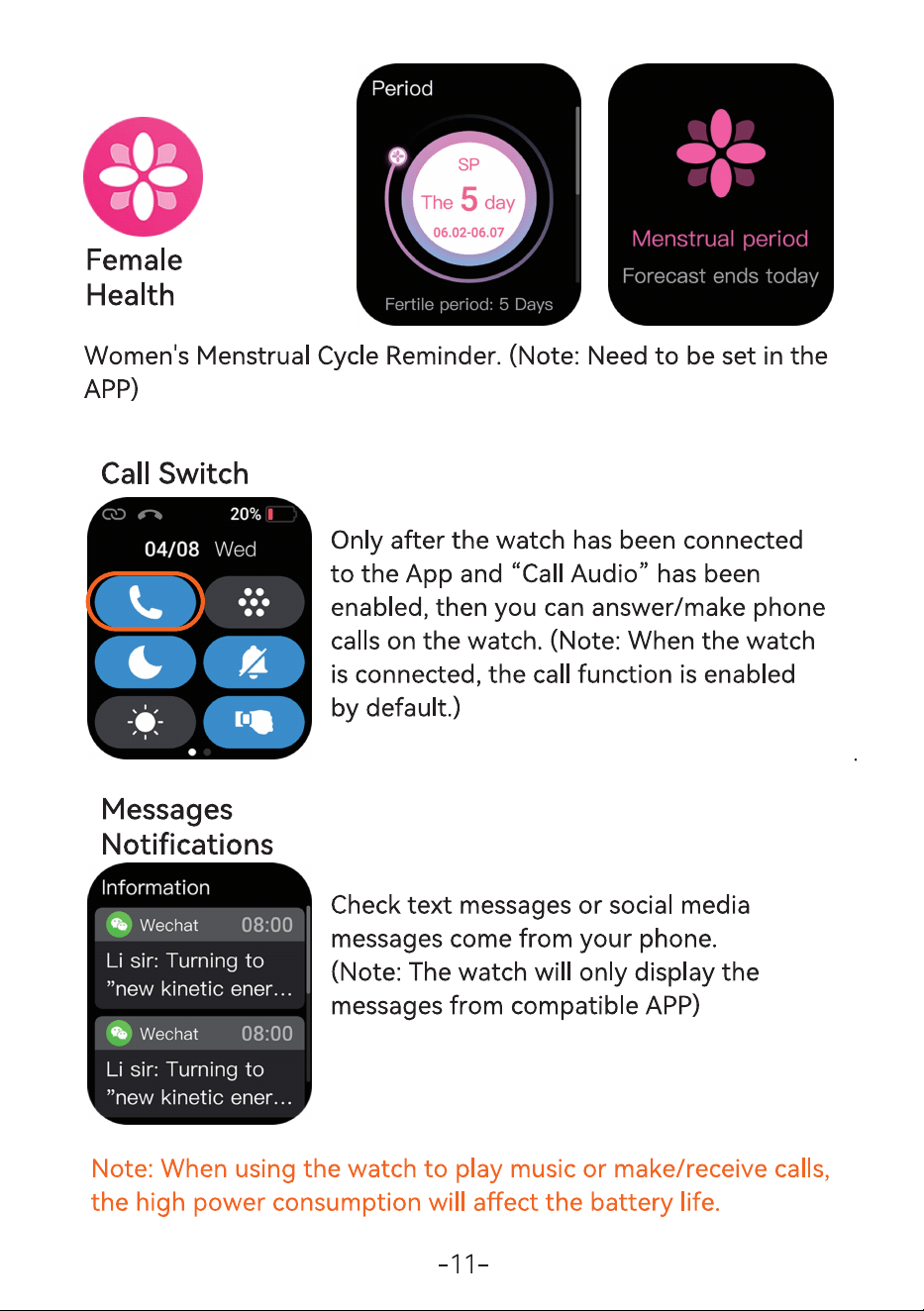 Female Health

Period

SP

The 5 day

06.02-06.07

Fertile period: 5 Days

Menstrual period

Forecast ends today

Women's Menstrual Cycle Reminder. (Note: Need to be set in the APP)

Call Switch

20%

04/08 Wed

Only after the watch has been connected to the App and “Call Audio” has been enabled, then you can answer/make phone calls on the watch. (Note: When the watch is connected, the call function is enabled by default.)

Messages Notifications

Information

Wechat 08:00

Li sir: Turning to ”new kinetic ener...

Wechat 08:00

Li sir: Turning to ”new kinetic ener...

Check text messages or social media messages come from your phone. (Note: The watch will only display the messages from compatible APP)

Note: When using the watch to play music or make/receive calls, the high power consumption will affect the battery life.

-11-